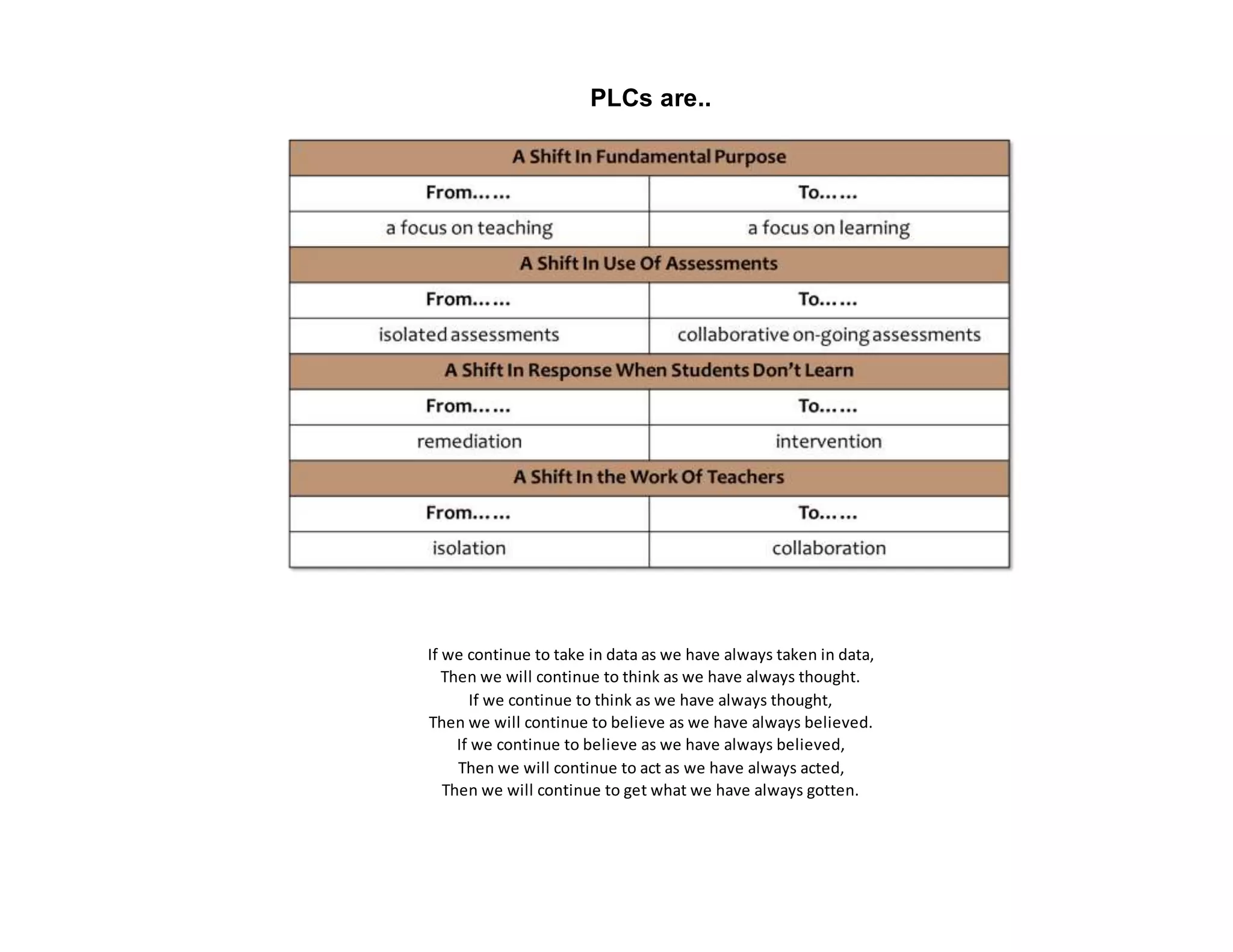 PLCs are..

| A Shift In Fundamental Purpose | |
|---|---|
| From…… | To…… |
| a focus on teaching | a focus on learning |
| A Shift In Use Of Assessments | |
| From…… | To…… |
| isolated assessments | collaborative on-going assessments |
| A Shift In Response When Students Don't Learn | |
| From…… | To…… |
| remediation | intervention |
| A Shift In the Work Of Teachers | |
| From…… | To…… |
| isolation | collaboration |

If we continue to take in data as we have always taken in data,
Then we will continue to think as we have always thought.
If we continue to think as we have always thought,
Then we will continue to believe as we have always believed.
If we continue to believe as we have always believed,
Then we will continue to act as we have always acted,
Then we will continue to get what we have always gotten.